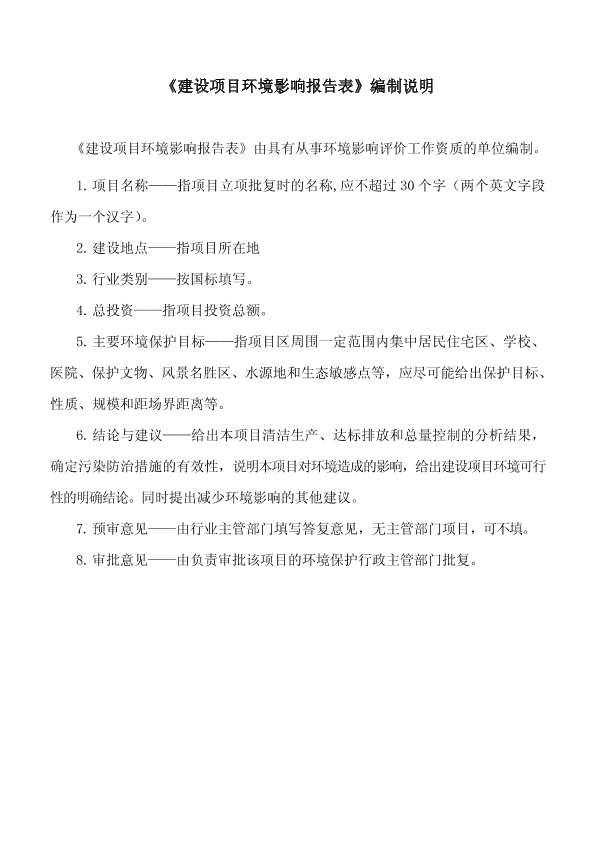 《建设项目环境影响报告表》编制说明

《建设项目环境影响报告表》由具有从事环境影响评价工作资质的单位编制。

1. 项目名称——指项目立项批复时的名称，应不超过 30 个字（两个英文字段作为一个汉字）。

2. 建设地点——指项目所在地

3. 行业类别——按国标填写。

4. 总投资——指项目投资总额。

5. 主要环境保护目标——指项目区周围一定范围内集中居民住宅区、学校、医院、保护文物、风景名胜区、水源地和生态敏感点等，应尽可能给出保护目标、性质、规模和距场界距离等。

6. 结论与建议——给出本项目清洁生产、达标排放和总量控制的分析结果，确定污染防治措施的有效性，说明本项目对环境造成的影响，给出建设项目环境可行性的明确结论。同时提出减少环境影响的其他建议。

7. 预审意见——由行业主管部门填写答复意见，无主管部门项目，可不填。

8. 审批意见——由负责审批该项目的环境保护行政主管部门批复。